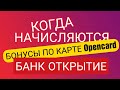 КОГДА НАЧИСЛЯЮТСЯ
БОНУСЫ ПО КАРТЕ Opencard
БАНК ОТКРЫТИЕ